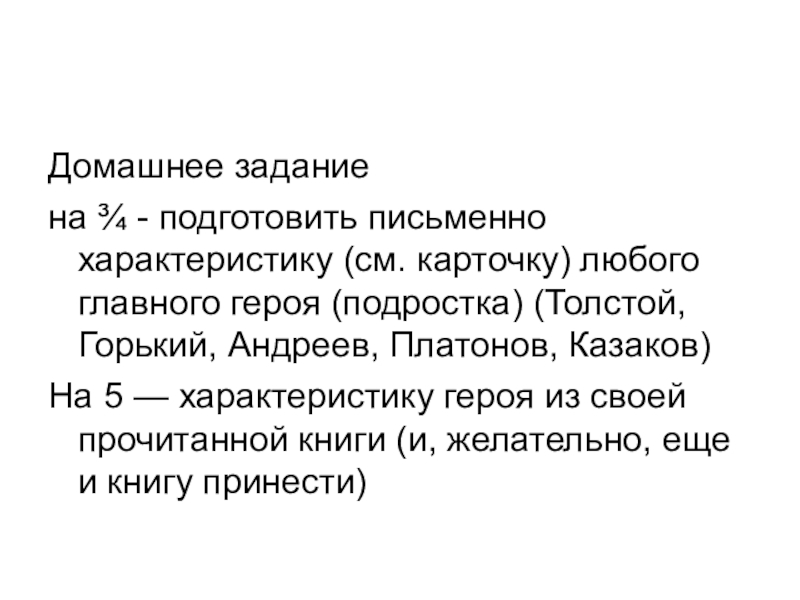 Домашнее задание

на ¾ - подготовить письменно характеристику (см. карточку) любого главного героя (подростка) (Толстой, Горький, Андреев, Платонов, Казаков)

На 5 — характеристику героя из своей прочитанной книги (и, желательно, еще и книгу принести)